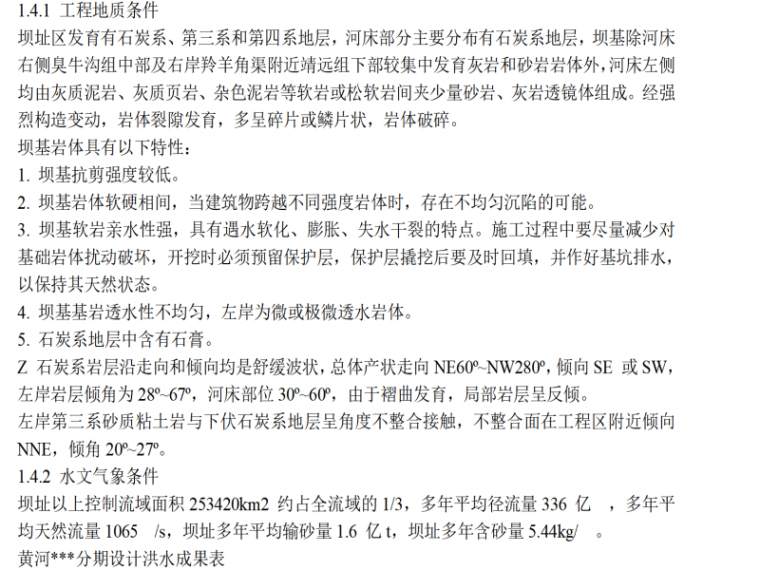 1.4.1 工程地质条件

坝址区发育有石炭系、第三系和第四系地层，河床部分主要分布有石炭系地层，坝基除河床右侧臭牛沟组中部及右岸羚羊角渠附近靖远组下部较集中发育灰岩和砂岩岩体外，河床左侧均由灰质泥岩、灰质页岩、杂色泥岩等软岩或松软岩间夹少量砂岩、灰岩透镜体组成。经强烈构造变动，岩体裂隙发育，多呈碎片或鳞片状，岩体破碎。

坝基岩体具有以下特性：

1. 坝基抗剪强度较低。

2. 坝基岩体软硬相间，当建筑物跨越不同强度岩体时，存在不均匀沉陷的可能。

3. 坝基软岩亲水性强，具有遇水软化、膨胀、失水干裂的特点。施工过程中要尽量减少对基础岩体扰动破坏，开挖时必须预留保护层，保护层撬挖后要及时回填，并作好基坑排水，以保持其天然状态。

4. 坝基基岩透水性不均匀，左岸为微或极微透水岩体。

5. 石炭系地层中含有石膏。

Z 石炭系岩层沿走向和倾向均是舒缓波状，总体产状走向NE60º~NW280º，倾向SE 或SW，左岸岩层倾角为28º~67º，河床部位30º~60º，由于褶曲发育，局部岩层呈反倾。

左岸第三系砂质粘土岩与下伏石炭系地层呈角度不整合接触，不整合面在工程区附近倾向NNE，倾角20º~27º。

1.4.2 水文气象条件

坝址以上控制流域面积253420km2 约占全流域的1/3，多年平均径流量336 亿 ，多年平均天然流量1065 /s，坝址多年平均输砂量1.6 亿t，坝址多年含砂量5.44kg/ 。

黄河***分期设计洪水成果表